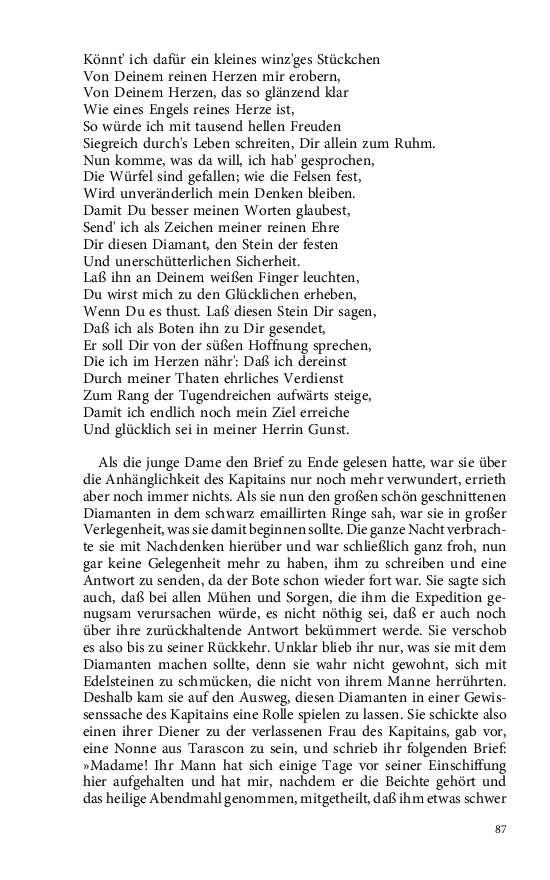 Könnt' ich dafür ein kleines winz'ges Stückchen
Von Deinem reinen Herzen mir erobern,
Von Deinem Herzen, das so glänzend klar
Wie eines Engels reines Herze ist,
So würde ich mit tausend hellen Freuden
Siegreich durch's Leben schreiten, Dir allein zum Ruhm.
Nun komme, was da will, ich hab' gesprochen,
Die Würfel sind gefallen; wie die Felsen fest,
Wird unveränderlich mein Denken bleiben.
Damit Du besser meinen Worten glaubest,
Send' ich als Zeichen meiner reinen Ehre
Dir diesen Diamant, den Stein der festen
Und unerschütterlichen Sicherheit.
Laß ihn an Deinem weißen Finger leuchten,
Du wirst mich zu den Glücklichen erheben,
Wenn Du es thust. Laß diesen Stein Dir sagen,
Daß ich als Boten ihn zu Dir gesendet,
Er soll Dir von der süßen Hoffnung sprechen,
Die ich im Herzen nähr': Daß ich dereinst
Durch meiner Thaten ehrliches Verdienst
Zum Rang der Tugendreichen aufwärts steige,
Damit ich endlich noch mein Ziel erreiche
Und glücklich sei in meiner Herrin Gunst.

Als die junge Dame den Brief zu Ende gelesen hatte, war sie über die Anhänglichkeit des Kapitains nur noch mehr verwundert, errieth aber noch immer nichts. Als sie nun den großen schön geschnittenen Diamanten in dem schwarz emaillirten Ringe sah, war sie in großer Verlegenheit, was sie damit beginnen sollte. Die ganze Nacht verbrachte sie mit Nachdenken hierüber und war schließlich ganz froh, nun gar keine Gelegenheit mehr zu haben, ihm zu schreiben und eine Antwort zu senden, da der Bote schon wieder fort war. Sie sagte sich auch, daß bei allen Mühen und Sorgen, die ihm die Expedition genugsam verursachen würde, es nicht nöthig sei, daß er auch noch über ihre zurückhaltende Antwort bekümmert werde. Sie verschob es also bis zu seiner Rückkehr. Unklar blieb ihr nur, was sie mit dem Diamanten machen sollte, denn sie wahr nicht gewohnt, sich mit Edelsteinen zu schmücken, die nicht von ihrem Manne herrührten. Deshalb kam sie auf den Ausweg, diesen Diamanten in einer Gewissenssache des Kapitains eine Rolle spielen zu lassen. Sie schickte also einen ihrer Diener zu der verlassenen Frau des Kapitains, gab vor, eine Nonne aus Tarascon zu sein, und schrieb ihr folgenden Brief: »Madame! Ihr Mann hat sich einige Tage vor seiner Einschiffung hier aufgehalten und hat mir, nachdem er die Beichte gehört und das heilige Abendmahl genommen, mitgetheilt, daß ihm etwas schwer

87